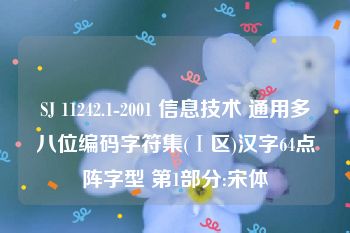 SJ 11242.1-2001 信息技术 通用多八位编码字符集(Ⅰ区)汉字64点阵字型 第1部分:宋体